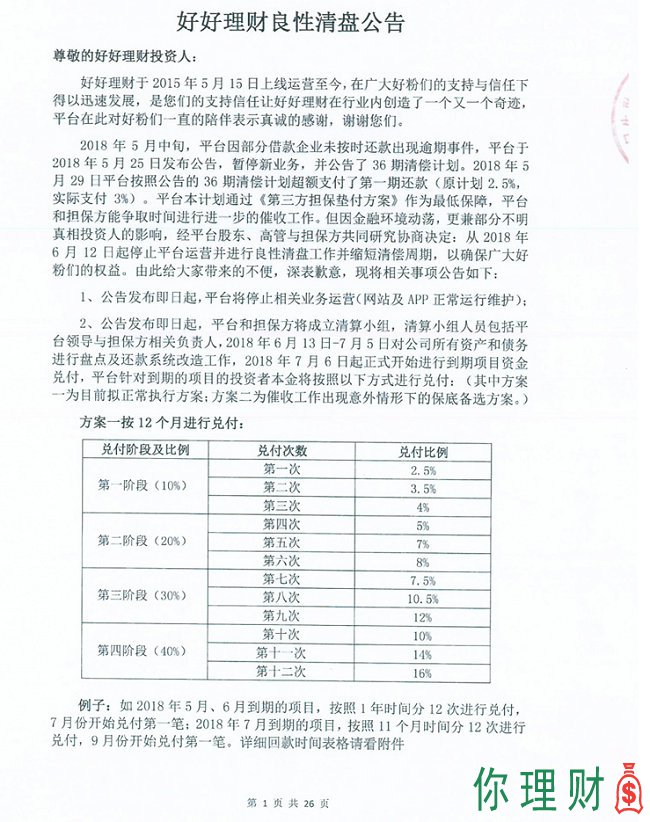 好好理财良性清盘公告

尊敬的好好理财投资人：

好好理财于 2015 年 5 月 15 日上线运营至今，在广大好粉们的支持与信任下得以迅速发展，是您们的支持信任让好好理财在行业内创造了一个又一个奇迹，平台在此对好粉们一直的陪伴表示真诚的感谢，谢谢您们。

2018 年 5 月中旬，平台因部分借款企业未按时还款出现逾期事件，平台于 2018 年 5 月 25 日发布公告，暂停新业务，并公告了 36 期清偿计划。2018 年 5 月 29 日平台按照公告的 36 期清偿计划超额支付了第一期还款（原计划 2.5%，实际支付 3%）。平台本计划通过《第三方担保垫付方案》作为最低保障，平台和担保方能争取时间进行进一步的催收工作。但因金融环境动荡，更兼部分不明真相投资人的影响，经平台股东、高管与担保方共同研究协商决定：从 2018 年 6 月 12 日起停止平台运营并进行良性清盘工作并缩短清偿周期，以确保广大好粉们的权益。由此给大家带来的不便，深表歉意，现将相关事项公告如下：

1、公告发布即日起，平台将停止相关业务运营(网站及 APP 正常运行维护)；

2、公告发布即日起，平台和担保方将成立清算小组，清算小组人员包括平台领导与担保方相关负责人，2018 年 6 月 13 日-7 月 5 日对公司所有资产和债务进行盘点及还款系统改造工作，2018 年 7 月 6 日起正式开始进行到期项目资金兑付，平台针对到期的项目的投资者本金将按照以下方式进行兑付：（其中方案一为目前拟正常执行方案；方案二为催收工作出现意外情形下的保底备选方案。）

方案一按 12 个月进行兑付：

| 兑付阶段及比例 | 兑付次数 | 兑付比例 |
|---|---|---|
| 第一阶段（10%） | 第一次 | 2.5% |
| | 第二次 | 3.5% |
| | 第三次 | 4% |
| 第二阶段（20%） | 第四次 | 5% |
| | 第五次 | 7% |
| | 第六次 | 8% |
| 第三阶段（30%） | 第七次 | 7.5% |
| | 第八次 | 10.5% |
| | 第九次 | 12% |
| 第四阶段（40%） | 第十次 | 10% |
| | 第十一次 | 14% |
| | 第十二次 | 16% |

例子：如 2018 年 5 月、6 月到期的项目，按照 1 年时间分 12 次进行兑付，7 月份开始兑付第一笔；2018 年 7 月到期的项目，按照 11 个月时间分 12 次进行兑付，9 月份开始兑付第一笔。详细回款时间表格请看附件

第 1 页 共 26 页

你理财